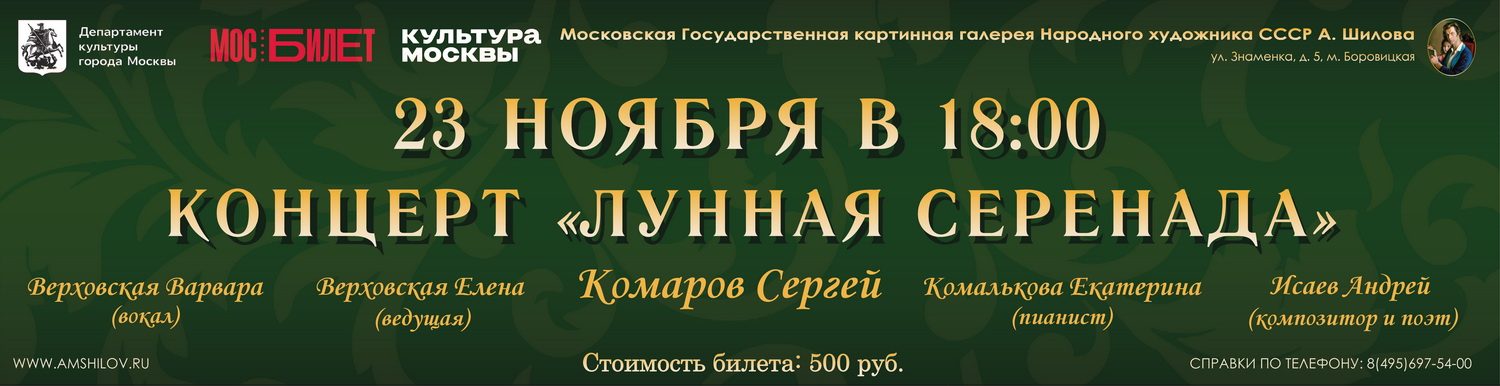 Департамент культуры города Москвы

МОС БИЛЕТ

КУЛЬТУРА МОСКВЫ

Московская Государственная картинная галерея Народного художника СССР А. Шилова

ул. Знаменка, д. 5, м. Боровицкая

23 НОЯБРЯ В 18:00

КОНЦЕРТ «ЛУННАЯ СЕРЕНАДА»

Верховская Варвара (вокал)

Верховская Елена (ведущая)

Комаров Сергей

Комалькова Екатерина (пианист)

Исаев Андрей (композитор и поэт)

WWW.AMSHILOV.RU

Стоимость билета: 500 руб.

СПРАВКИ ПО ТЕЛЕФОНУ: 8(495)697-54-00